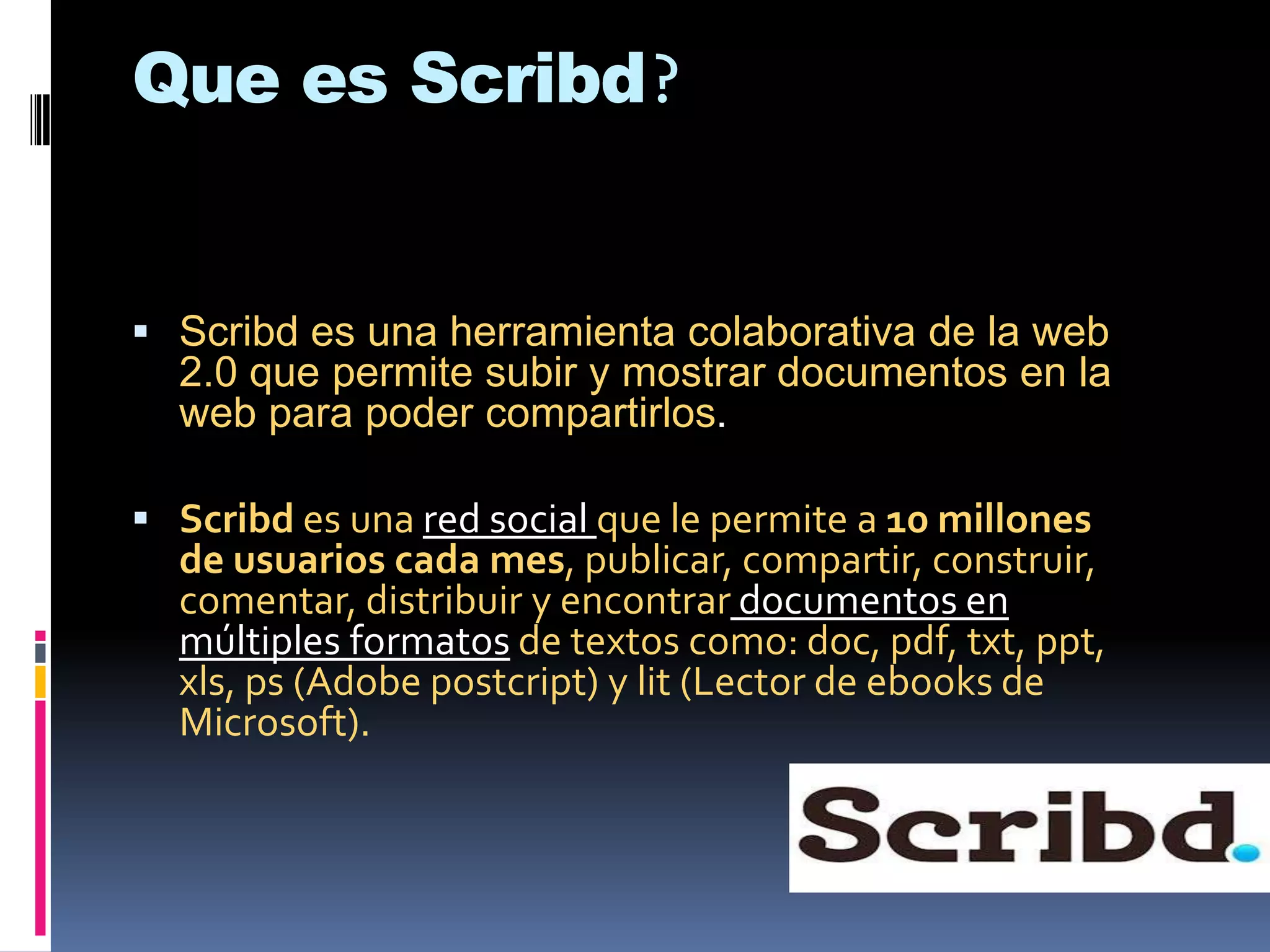 Que es Scribd?

• Scribd es una herramienta colaborativa de la web 2.0 que permite subir y mostrar documentos en la web para poder compartirlos.

• Scribd es una red social que le permite a 10 millones de usuarios cada mes, publicar, compartir, construir, comentar, distribuir y encontrar documentos en múltiples formatos de textos como: doc, pdf, txt, ppt, xls, ps (Adobe postcript) y lit (Lector de ebooks de Microsoft).

Scribd.